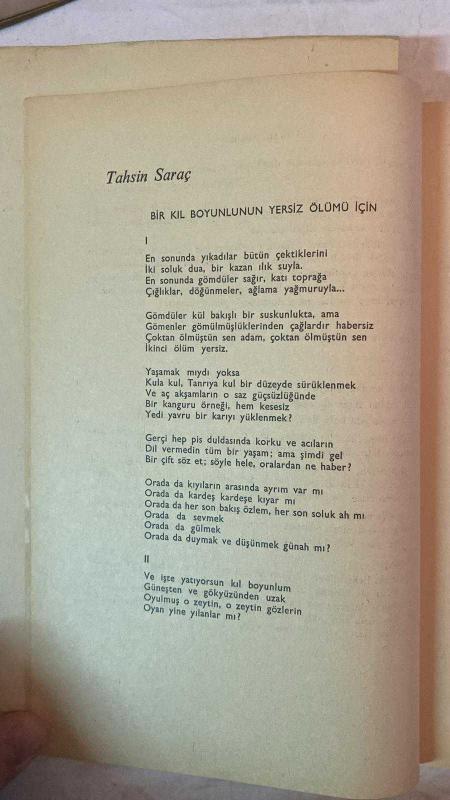 Tahsin Saraç

BİR KIL BOYUNLUNUN YERSİZ ÖLÜMÜ İÇİN

I

En sonunda yıkadılar bütün çektiklerini
İki soluk dua, bir kazan ılık suyla.
En sonunda gömdüler sağır, katı toprağa
Çığlıklar, döğünmeler, ağlama yağmuruyla...

Gömdüler kül bakışlı bir suskunlukta, ama
Gömenler gömülmüşlüklerinden çağlardır habersiz
Çoktan ölmüştün sen adam, çoktan ölmüştün sen
İkinci ölüm yersiz.

Yaşamak mıydı yoksa
Kula kul, Tanrıya kul bir düzeyde sürüklenmek
Ve aç akşamların o saz güçsüzlüğünde
Bir kanguru örneği, hem kesesiz
Yedi yavru bir karıyı yüklenmek?

Gerçi hep pis duldasında korku ve acıların
Dil vermedin tüm bir yaşam; ama şimdi gel
Bir çift söz et; söyle hele, oralardan ne haber?

Orada da kıyıların arasında ayrım var mı
Orada da kardeş kardeşe kıyar mı
Orada da her son bakış özlem, her son soluk ah mı
Orada da sevmek
Orada da gülmek
Orada da duymak ve düşünmek günah mı?

II

Ve işte yatıyorsun kıl boyunlum
Güneşten ve gökyüzünden uzak
Oyulmuş o zeytin, o zeytin gözlerin
Oyan yine yılanlar mı?